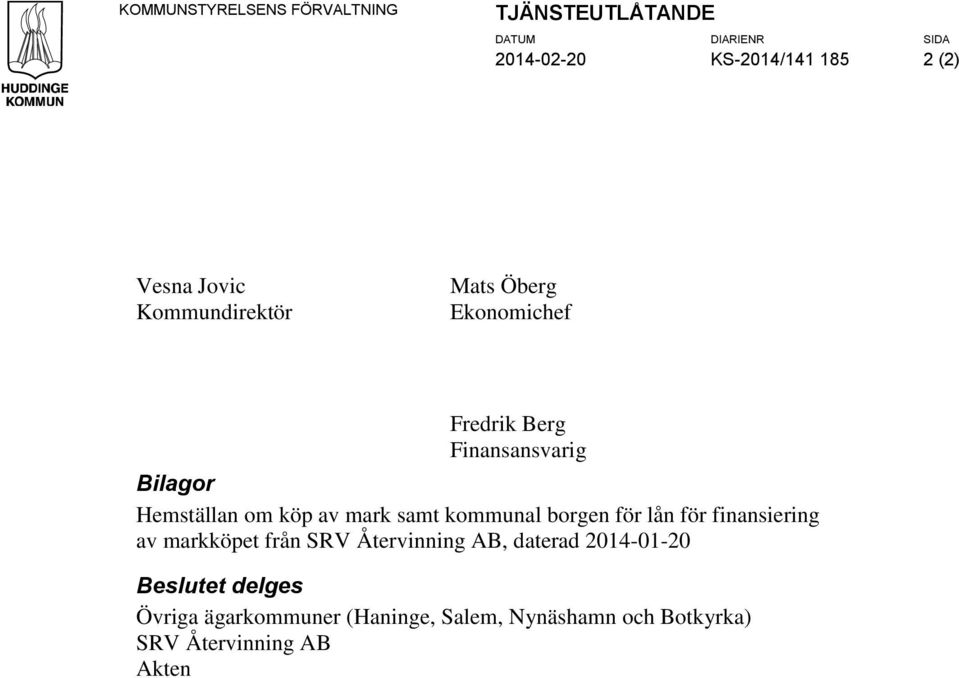 HUDDINGE KOMMUN

KOMMUNSTYRELSENS FÖRVALTNING

TJÄNSTEUTLÅTANDE

DATUM
2014-02-20

DIARIENR
KS-2014/141 185

SIDA
2 (2)

Vesna Jovic
Kommundirektör

Mats Öberg
Ekonomichef

Fredrik Berg
Finansansvarig

Bilagor

Hemställan om köp av mark samt kommunal borgen för lån för finansiering av markköpet från SRV Återvinning AB, daterad 2014-01-20

Beslutet delges

Övriga ägarkommuner (Haninge, Salem, Nynäshamn och Botkyrka)
SRV Återvinning AB
Akten